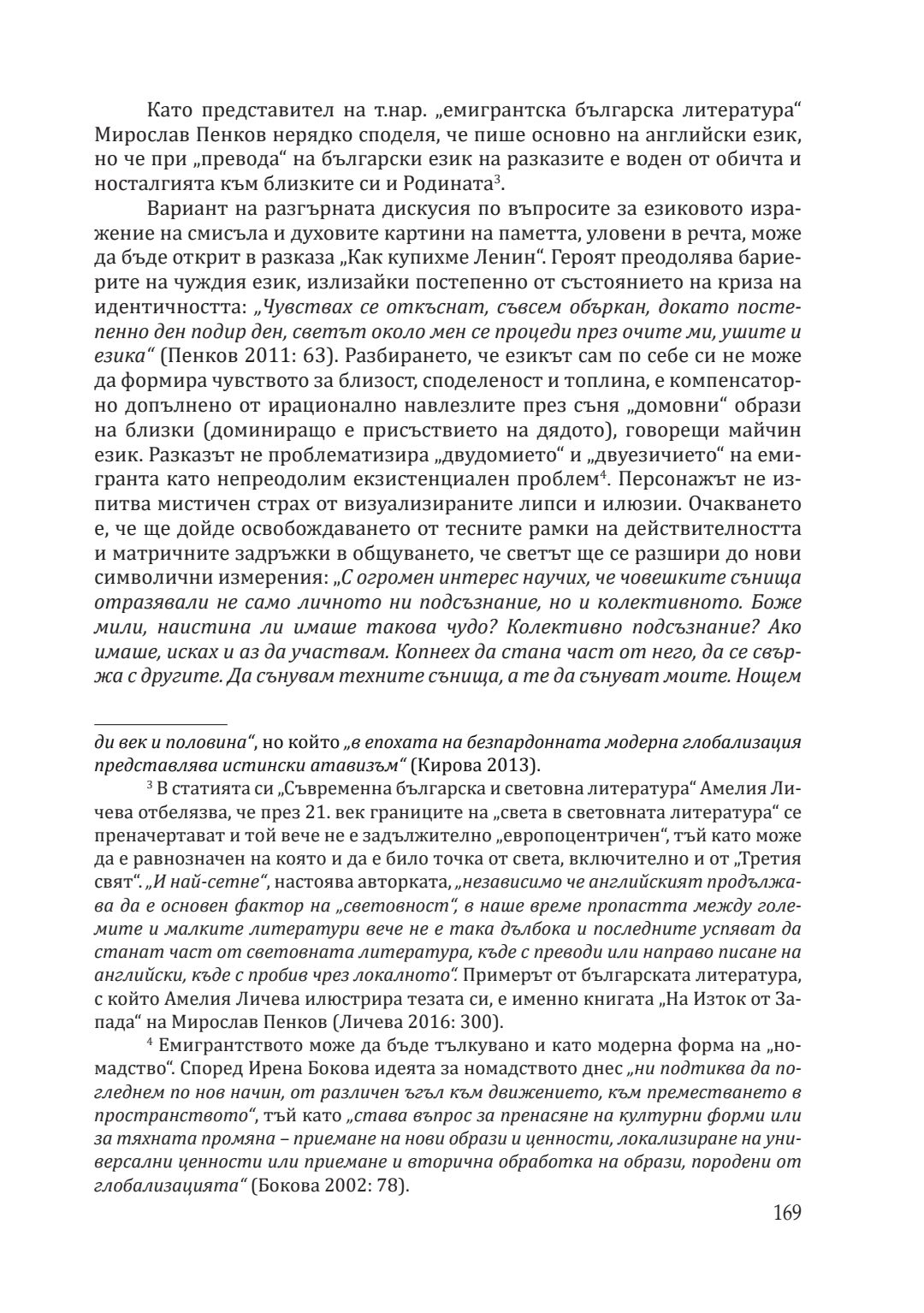 Като представител на т.нар. „емигрантска българска литература“ Мирослав Пенков нерядко споделя, че пише основно на английски език, но че при „превода“ на български език на разказите е воден от обичта и носталгията към близките си и Родината$^3$.

Вариант на разгърната дискусия по въпросите за езиковото изражение на смисъла и духовите картини на паметта, уловени в речта, може да бъде открит в разказа „Как купихме Ленин“. Героят преодолява бариерите на чуждия език, излизайки постепенно от състоянието на криза на идентичността: „Чувствах се откъснат, съвсем объркан, докато постепенно ден подир ден, светът около мен се процеди през очите ми, ушите и езика“ (Пенков 2011: 63). Разбирането, че езикът сам по себе си не може да формира чувството за близост, споделеност и топлина, е компенсаторно допълнено от ирационално навлезлите през съня „домовни“ образи на близки (доминиращо е присъствието на дядото), говорещи майчин език. Разказът не проблематизира „двудомието“ и „двуезичието“ на емигранта като непреодолим екзистенциален проблем$^4$. Персонажът не изпитва мистичен страх от визуализираните липси и илюзии. Очакването е, че ще дойде освобождаването от тесните рамки на действителността и матричните задръжки в общуването, че светът ще се разшири до нови символични измерения: „С огромен интерес научих, че човешките сънища отразявали не само личното ни подсъзнание, но и колективното. Боже мили, наистина ли имаше такова чудо? Колективно подсъзнание? Ако имаше, исках и аз да участвам. Копнеех да стана част от него, да се свържа с другите. Да сънувам техните сънища, а те да сънуват моите. Нощем

ди век и половина“, но който „в епохата на безпардонната модерна глобализация представлява истински атавизъм“ (Кирова 2013).

$^3$ В статията си „Съвременна българска и световна литература“ Амелия Личева отбелязва, че през 21. век границите на „света в световната литература“ се преначертават и той вече не е задължително „европоцентричен“, тъй като може да е равнозначен на която и да е било точка от света, включително и от „Третия свят“. „И най-сетне“, настоява авторката, „независимо че английският продължава да е основен фактор на „световност“, в наше време пропастта между големите и малките литератури вече не е така дълбока и последните успяват да станат част от световната литература, къде с преводи или направо писане на английски, къде с пробив чрез локалното“. Примерът от българската литература, с който Амелия Личева илюстрира тезата си, е именно книгата „На Изток от Запада“ на Мирослав Пенков (Личева 2016: 300).

$^4$ Емигрантството може да бъде тълкувано и като модерна форма на „номадство“. Според Ирена Бокова идеята за номадството днес „ни подтиква да погледнем по нов начин, от различен ъгъл към движението, към преместването в пространството“, тъй като „става въпрос за пренасяне на културни форми или за тяхната промяна – приемане на нови образи и ценности, локализиране на универсални ценности или приемане и вторична обработка на образи, породени от глобализацията“ (Бокова 2002: 78).

169